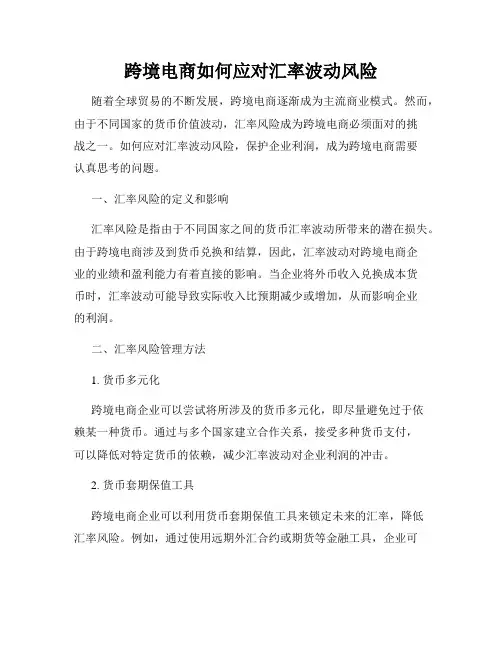 跨境电商如何应对汇率波动风险

随着全球贸易的不断发展，跨境电商逐渐成为主流商业模式。然而，由于不同国家的货币价值波动，汇率风险成为跨境电商必须面对的挑战之一。如何应对汇率波动风险，保护企业利润，成为跨境电商需要认真思考的问题。

一、汇率风险的定义和影响

汇率风险是指由于不同国家之间的货币汇率波动所带来的潜在损失。由于跨境电商涉及到货币兑换和结算，因此，汇率波动对跨境电商企业的业绩和盈利能力有着直接的影响。当企业将外币收入兑换成本货币时，汇率波动可能导致实际收入比预期减少或增加，从而影响企业的利润。

二、汇率风险管理方法

1. 货币多元化

跨境电商企业可以尝试将所涉及的货币多元化，即尽量避免过于依赖某一种货币。通过与多个国家建立合作关系，接受多种货币支付，可以降低对特定货币的依赖，减少汇率波动对企业利润的冲击。

2. 货币套期保值工具

跨境电商企业可以利用货币套期保值工具来锁定未来的汇率，降低汇率风险。例如，通过使用远期外汇合约或期货等金融工具，企业可